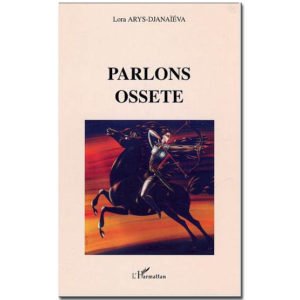 Lora ARYS-DJANAÏÉVA

PARLONS OSSETE

L'Harmattan